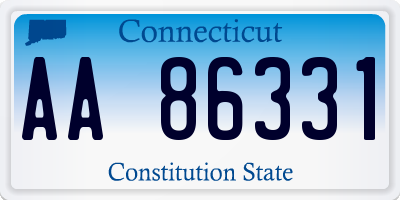 Connecticut

AA 86331

Constitution State